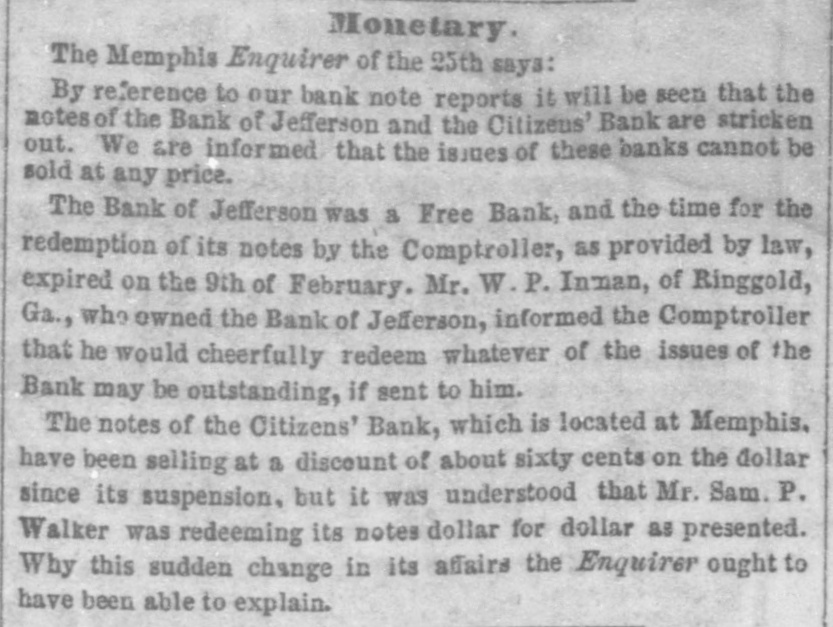 Monetary.

The Memphis Enquirer of the 25th says:

By reference to our bank note reports it will be seen that the notes of the Bank of Jefferson and the Citizens' Bank are stricken out. We are informed that the issues of these banks cannot be sold at any price.

The Bank of Jefferson was a Free Bank, and the time for the redemption of its notes by the Comptroller, as provided by law, expired on the 9th of February. Mr. W. P. Inman, of Ringgold, Ga., who owned the Bank of Jefferson, informed the Comptroller that he would cheerfully redeem whatever of the issues of the Bank may be outstanding, if sent to him.

The notes of the Citizens' Bank, which is located at Memphis, have been selling at a discount of about sixty cents on the dollar since its suspension, but it was understood that Mr. Sam. P. Walker was redeeming its notes dollar for dollar as presented. Why this sudden change in its affairs the Enquirer ought to have been able to explain.